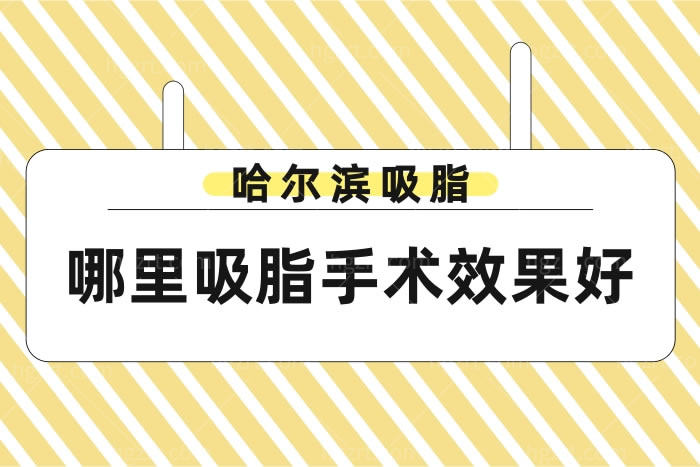 哈尔滨吸脂

哪里吸脂手术效果好